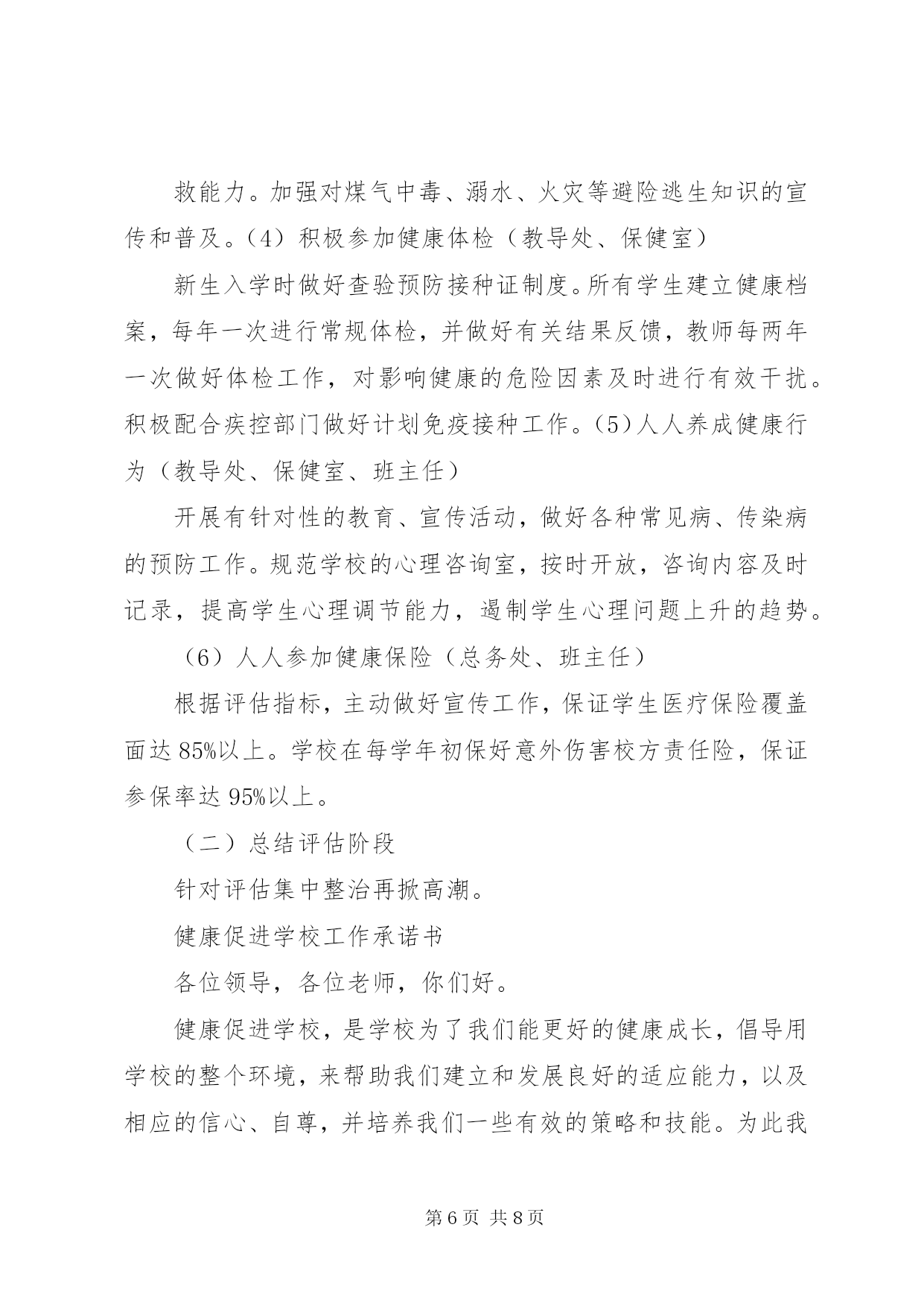 救能力。加强对煤气中毒、溺水、火灾等避险逃生知识的宣传和普及。（4）积极参加健康体检（教导处、保健室）

新生入学时做好查验预防接种证制度。所有学生建立健康档案，每年一次进行常规体检，并做好有关结果反馈，教师每两年一次做好体检工作，对影响健康的危险因素及时进行有效干扰。积极配合疾控部门做好计划免疫接种工作。（5）人人养成健康行为（教导处、保健室、班主任）

开展有针对性的教育、宣传活动，做好各种常见病、传染病的预防工作。规范学校的心理咨询室，按时开放，咨询内容及时记录，提高学生心理调节能力，遏制学生心理问题上升的趋势。

（6）人人参加健康保险（总务处、班主任）

根据评估指标，主动做好宣传工作，保证学生医疗保险覆盖面达85%以上。学校在每学年初保好意外伤害校方责任险，保证参保率达95%以上。

（二）总结评估阶段

针对评估集中整治再掀高潮。

健康促进学校工作承诺书

各位领导，各位老师，你们好。

健康促进学校，是学校为了我们能更好的健康成长，倡导用学校的整个环境，来帮助我们建立和发展良好的适应能力，以及相应的信心、自尊，并培养我们一些有效的策略和技能。为此我

第6页 共8页